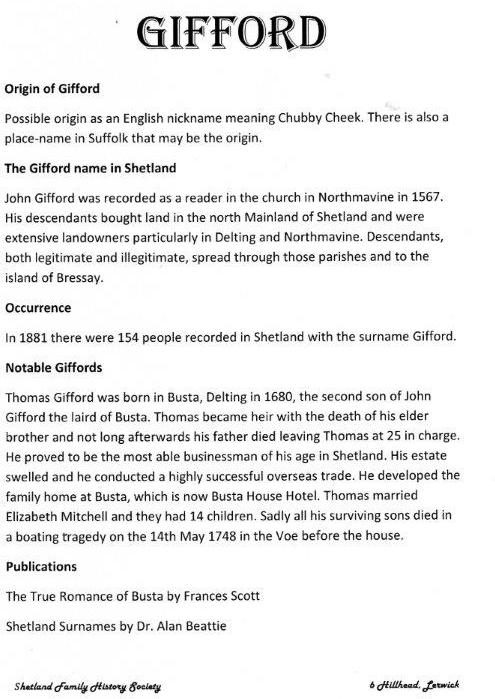 GIFFORD

Origin of Gifford

Possible origin as an English nickname meaning Chubby Cheek. There is also a place-name in Suffolk that may be the origin.

The Gifford name in Shetland

John Gifford was recorded as a reader in the church in Northmavine in 1567. His descendants bought land in the north Mainland of Shetland and were extensive landowners particularly in Delting and Northmavine. Descendants, both legitimate and illegitimate, spread through those parishes and to the island of Bressay.

Occurrence

In 1881 there were 154 people recorded in Shetland with the surname Gifford.

Notable Giffords

Thomas Gifford was born in Busta, Delting in 1680, the second son of John Gifford the laird of Busta. Thomas became heir with the death of his elder brother and not long afterwards his father died leaving Thomas at 25 in charge. He proved to be the most able businessman of his age in Shetland. His estate swelled and he conducted a highly successful overseas trade. He developed the family home at Busta, which is now Busta House Hotel. Thomas married Elizabeth Mitchell and they had 14 children. Sadly all his surviving sons died in a boating tragedy on the 14th May 1748 in the Voe before the house.

Publications

The True Romance of Busta by Frances Scott

Shetland Surnames by Dr. Alan Beattie

Shetland Family History Society

6 Hillhead, Lerwick